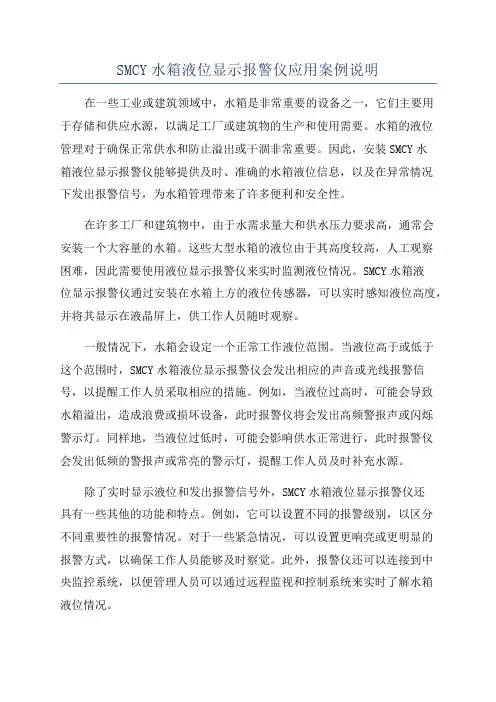 SMCY 水箱液位显示报警仪应用案例说明

在一些工业或建筑领域中，水箱是非常重要的设备之一，它们主要用于存储和供应水源，以满足工厂或建筑物的生产和使用需要。水箱的液位管理对于确保正常供水和防止溢出或干涸非常重要。因此，安装 SMCY 水箱液位显示报警仪能够提供及时、准确的水箱液位信息，以及在异常情况下发出报警信号，为水箱管理带来了许多便利和安全性。

在许多工厂和建筑物中，由于水需求量大和供水压力要求高，通常会安装一个大容量的水箱。这些大型水箱的液位由于其高度较高，人工观察困难，因此需要使用液位显示报警仪来实时监测液位情况。SMCY 水箱液位显示报警仪通过安装在水箱上方的液位传感器，可以实时感知液位高度，并将其显示在液晶屏上，供工作人员随时观察。

一般情况下，水箱会设定一个正常工作液位范围。当液位高于或低于这个范围时，SMCY 水箱液位显示报警仪会发出相应的声音或光线报警信号，以提醒工作人员采取相应的措施。例如，当液位过高时，可能会导致水箱溢出，造成浪费或损坏设备，此时报警仪将会发出高频警报声或闪烁警示灯。同样地，当液位过低时，可能会影响供水正常进行，此时报警仪会发出低频的警报声或常亮的警示灯，提醒工作人员及时补充水源。

除了实时显示液位和发出报警信号外，SMCY 水箱液位显示报警仪还具有一些其他的功能和特点。例如，它可以设置不同的报警级别，以区分不同重要性的报警情况。对于一些紧急情况，可以设置更响亮或更明显的报警方式，以确保工作人员能够及时察觉。此外，报警仪还可以连接到中央监控系统，以便管理人员可以通过远程监视和控制系统来实时了解水箱液位情况。